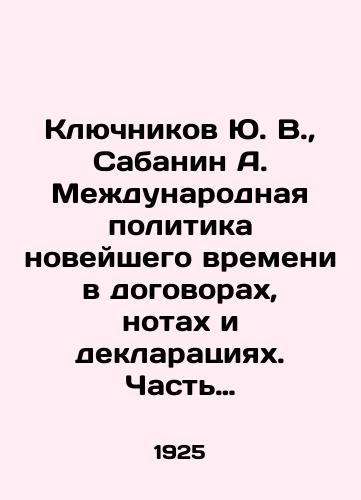 Ключников Ю. В., Сабанин А. Международная политика новейшего времени в договорах, нотах и декларациях. Часть...

1925